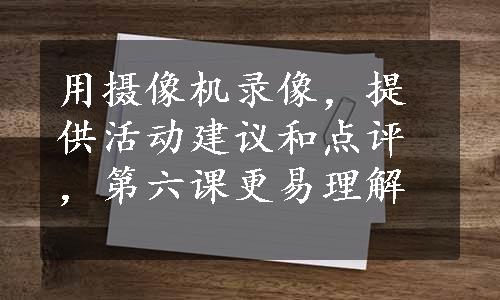 用摄像机录像，提供活动建议和点评，第六课更易理解